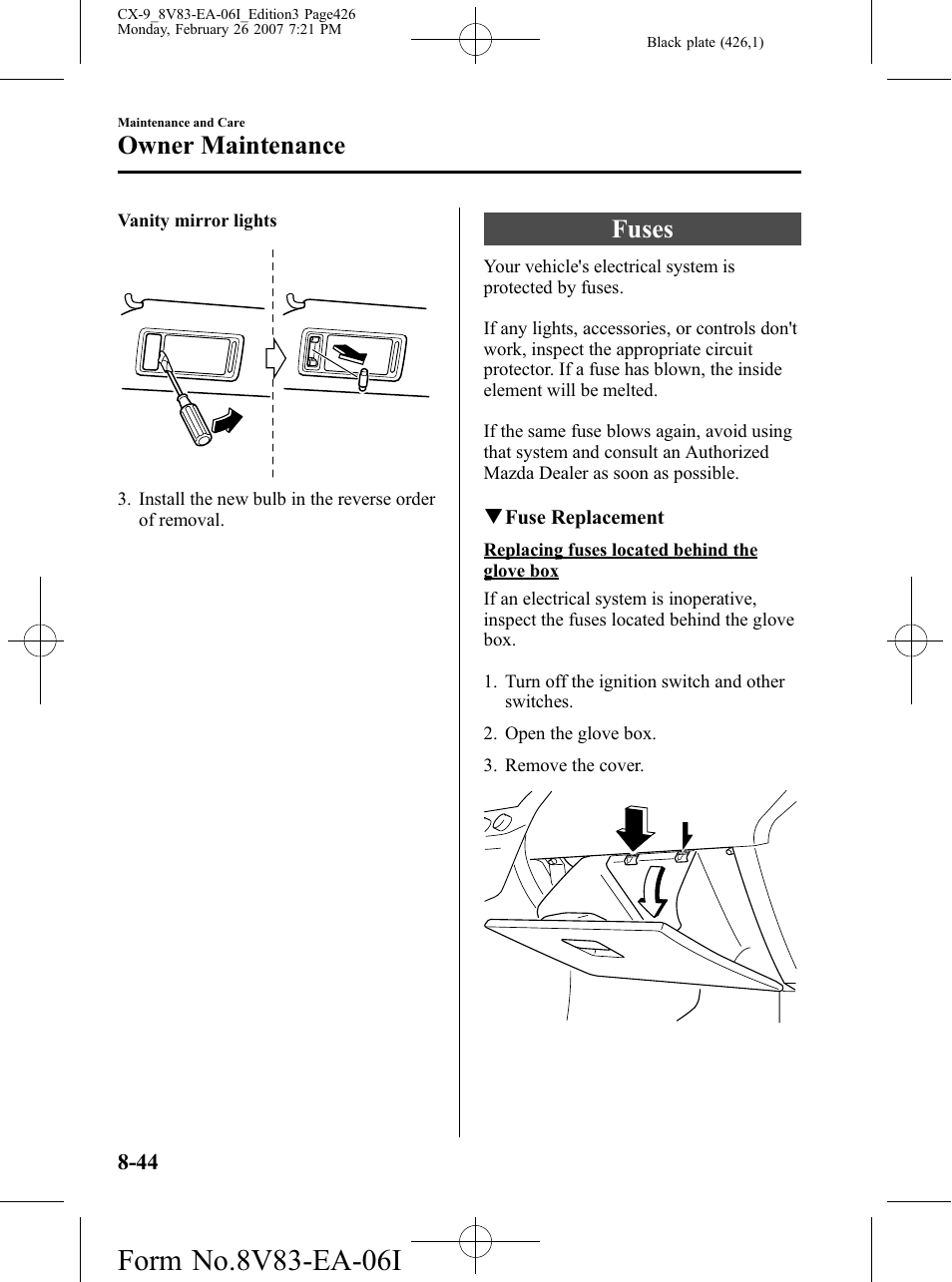 CX-9_8V83-EA-06I_Edition3 Page426
Monday, February 26 2007 7:21 PM

Black plate (426,1)

Maintenance and Care

Owner Maintenance

Vanity mirror lights

3. Install the new bulb in the reverse order of removal.

Fuses

Your vehicle's electrical system is protected by fuses.

If any lights, accessories, or controls don't work, inspect the appropriate circuit protector. If a fuse has blown, the inside element will be melted.

If the same fuse blows again, avoid using that system and consult an Authorized Mazda Dealer as soon as possible.

▼Fuse Replacement

Replacing fuses located behind the glove box

If an electrical system is inoperative, inspect the fuses located behind the glove box.

1. Turn off the ignition switch and other switches.

2. Open the glove box.

3. Remove the cover.

8-44

Form No.8V83-EA-06I